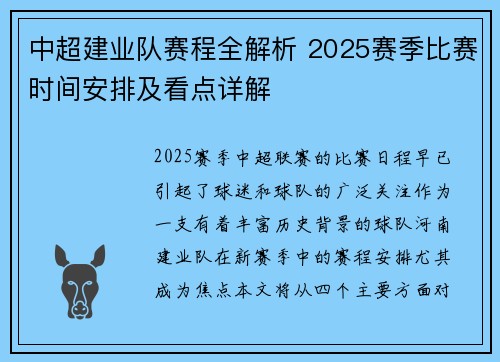 中超建业队赛程全解析 2025赛季比赛时间安排及看点详解

2025赛季中超联赛的比赛日程早已引起了球迷和球队的广泛关注作为一支有着丰富历史背景的球队河南建业队在新赛季中的赛程安排尤其成为焦点本文将从四个主要方面对